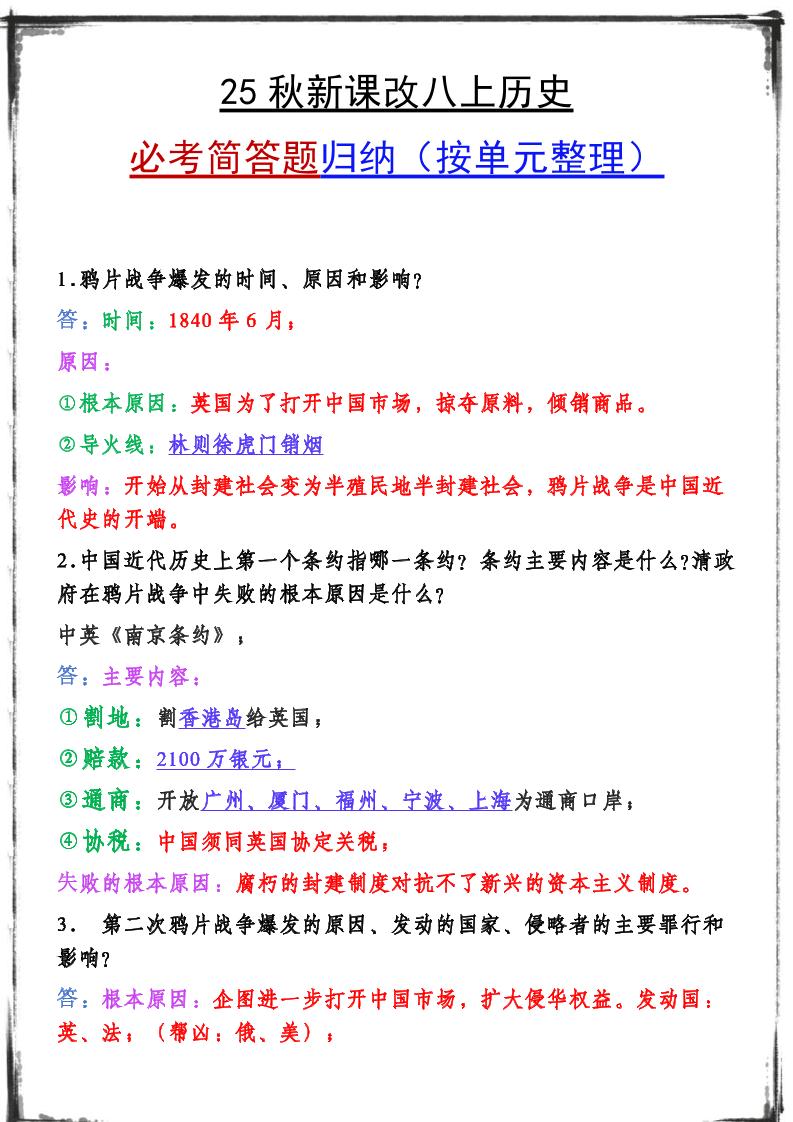 25 秋新课改八上历史

必考简答题归纳（按单元整理）

1.鸦片战争爆发的时间、原因和影响？

答：时间：1840 年 6 月；

原因：

①根本原因：英国为了打开中国市场，掠夺原料，倾销商品。

②导火线：林则徐虎门销烟

影响：开始从封建社会变为半殖民地半封建社会，鸦片战争是中国近代史的开端。

2.中国近代历史上第一个条约指哪一条约？条约主要内容是什么?清政府在鸦片战争中失败的根本原因是什么？

中英《南京条约》；

答：主要内容：

①割地：割香港岛给英国；

②赔款：2100 万银元；

③通商：开放广州、厦门、福州、宁波、上海为通商口岸；

④协税：中国须同英国协定关税；

失败的根本原因：腐朽的封建制度对抗不了新兴的资本主义制度。

3. 第二次鸦片战争爆发的原因、发动的国家、侵略者的主要罪行和影响？

答：根本原因：企图进一步打开中国市场，扩大侵华权益。发动国：英、法；（帮凶：俄、美）；